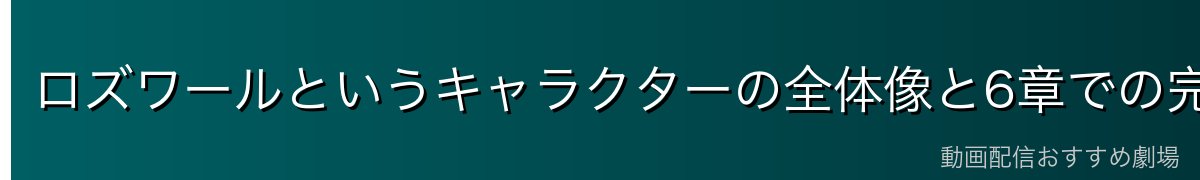 ロズワールというキャラクターの全体像と6章での完

動画配信おすすめ劇場